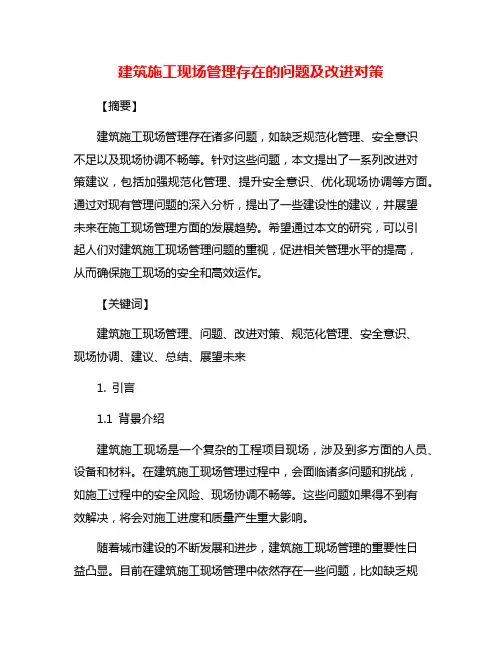 建筑施工现场管理存在的问题及改进对策

【摘要】

建筑施工现场管理存在诸多问题，如缺乏规范化管理、安全意识不足以及现场协调不畅等。针对这些问题，本文提出了一系列改进对策建议，包括加强规范化管理、提升安全意识、优化现场协调等方面。通过对现有管理问题的深入分析，提出了一些建设性的建议，并展望未来在施工现场管理方面的发展趋势。希望通过本文的研究，可以引起人们对建筑施工现场管理问题的重视，促进相关管理水平的提高，从而确保施工现场的安全和高效运作。

【关键词】

建筑施工现场管理、问题、改进对策、规范化管理、安全意识、现场协调、建议、总结、展望未来

1. 引言

1.1 背景介绍

建筑施工现场是一个复杂的工程项目现场，涉及到多方面的人员、设备和材料。在建筑施工现场管理过程中，会面临诸多问题和挑战，如施工过程中的安全风险、现场协调不畅等。这些问题如果得不到有效解决，将会对施工进度和质量产生重大影响。

随着城市建设的不断发展和进步，建筑施工现场管理的重要性日益凸显。目前在建筑施工现场管理中依然存在一些问题，比如缺乏规